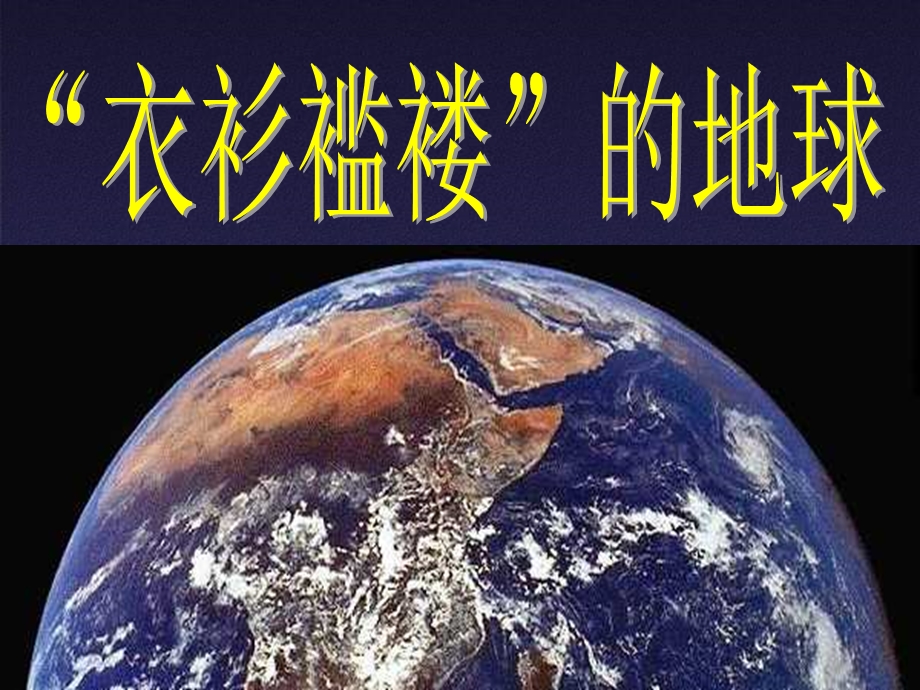 “衣衫褴褛”的地球